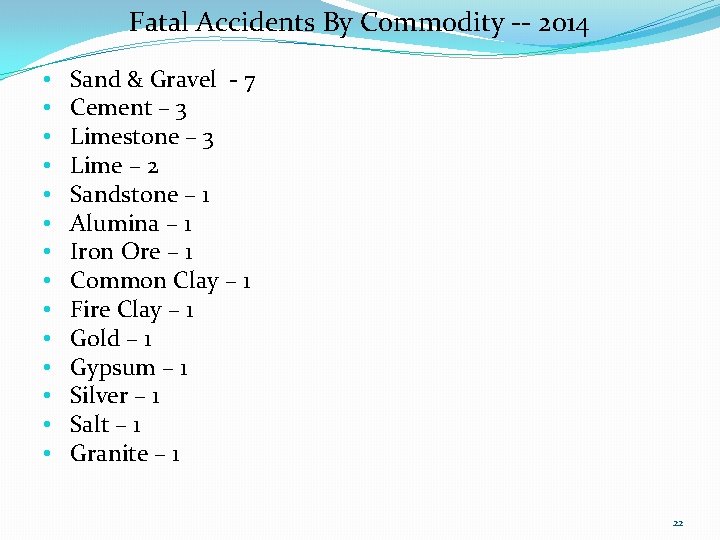 Fatal Accidents By Commodity -- 2014

• Sand & Gravel - 7
• Cement – 3
• Limestone – 3
• Lime – 2
• Sandstone – 1
• Alumina – 1
• Iron Ore – 1
• Common Clay – 1
• Fire Clay – 1
• Gold – 1
• Gypsum – 1
• Silver – 1
• Salt – 1
• Granite – 1

22